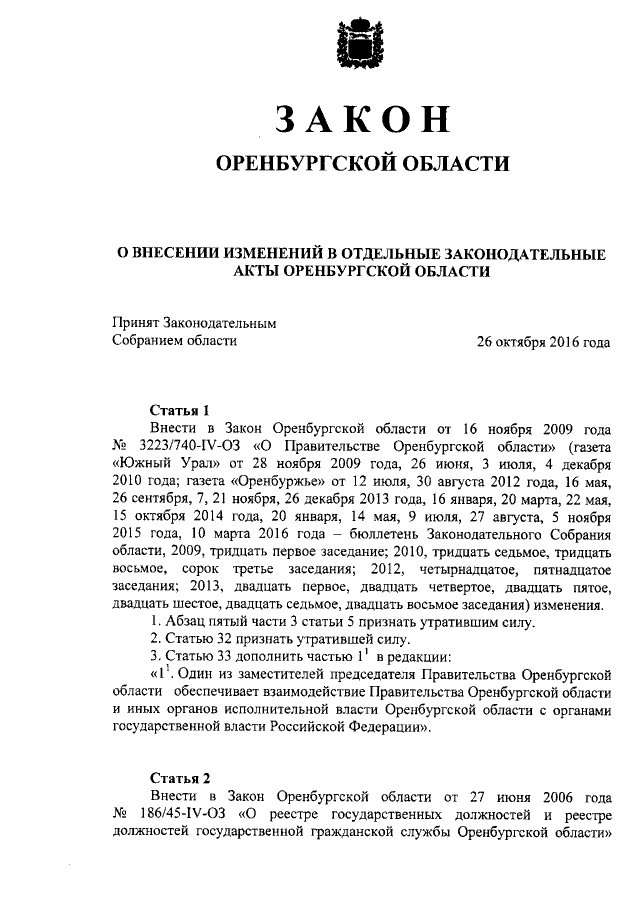 ЗАКОН

ОРЕНБУРГСКОЙ ОБЛАСТИ

О ВНЕСЕНИИ ИЗМЕНЕНИЙ В ОТДЕЛЬНЫЕ ЗАКОНОДАТЕЛЬНЫЕ АКТЫ ОРЕНБУРГСКОЙ ОБЛАСТИ

Принят Законодательным Собранием области

26 октября 2016 года

Статья 1

Внести в Закон Оренбургской области от 16 ноября 2009 года № 3223/740-IV-ОЗ «О Правительстве Оренбургской области» (газета «Южный Урал» от 28 ноября 2009 года, 26 июня, 3 июля, 4 декабря 2010 года; газета «Оренбуржье» от 12 июля, 30 августа 2012 года, 16 мая, 26 сентября, 7, 21 ноября, 26 декабря 2013 года, 16 января, 20 марта, 22 мая, 15 октября 2014 года, 20 января, 14 мая, 9 июля, 27 августа, 5 ноября 2015 года, 10 марта 2016 года – бюллетень Законодательного Собрания области, 2009, тридцать первое заседание; 2010, тридцать седьмое, тридцать восьмое, сорок третье заседания; 2012, четырнадцатое, пятнадцатое заседания; 2013, двадцать первое, двадцать четвертое, двадцать пятое, двадцать шестое, двадцать седьмое, двадцать восьмое заседания) изменения.

1. Абзац пятый части 3 статьи 5 признать утратившим силу.

2. Статью 32 признать утратившей силу.

3. Статью 33 дополнить частью $1^1$ в редакции:

«$1^1$. Один из заместителей председателя Правительства Оренбургской области обеспечивает взаимодействие Правительства Оренбургской области и иных органов исполнительной власти Оренбургской области с органами государственной власти Российской Федерации».

Статья 2

Внести в Закон Оренбургской области от 27 июня 2006 года № 186/45-IV-ОЗ «О реестре государственных должностей и реестре должностей государственной гражданской службы Оренбургской области»